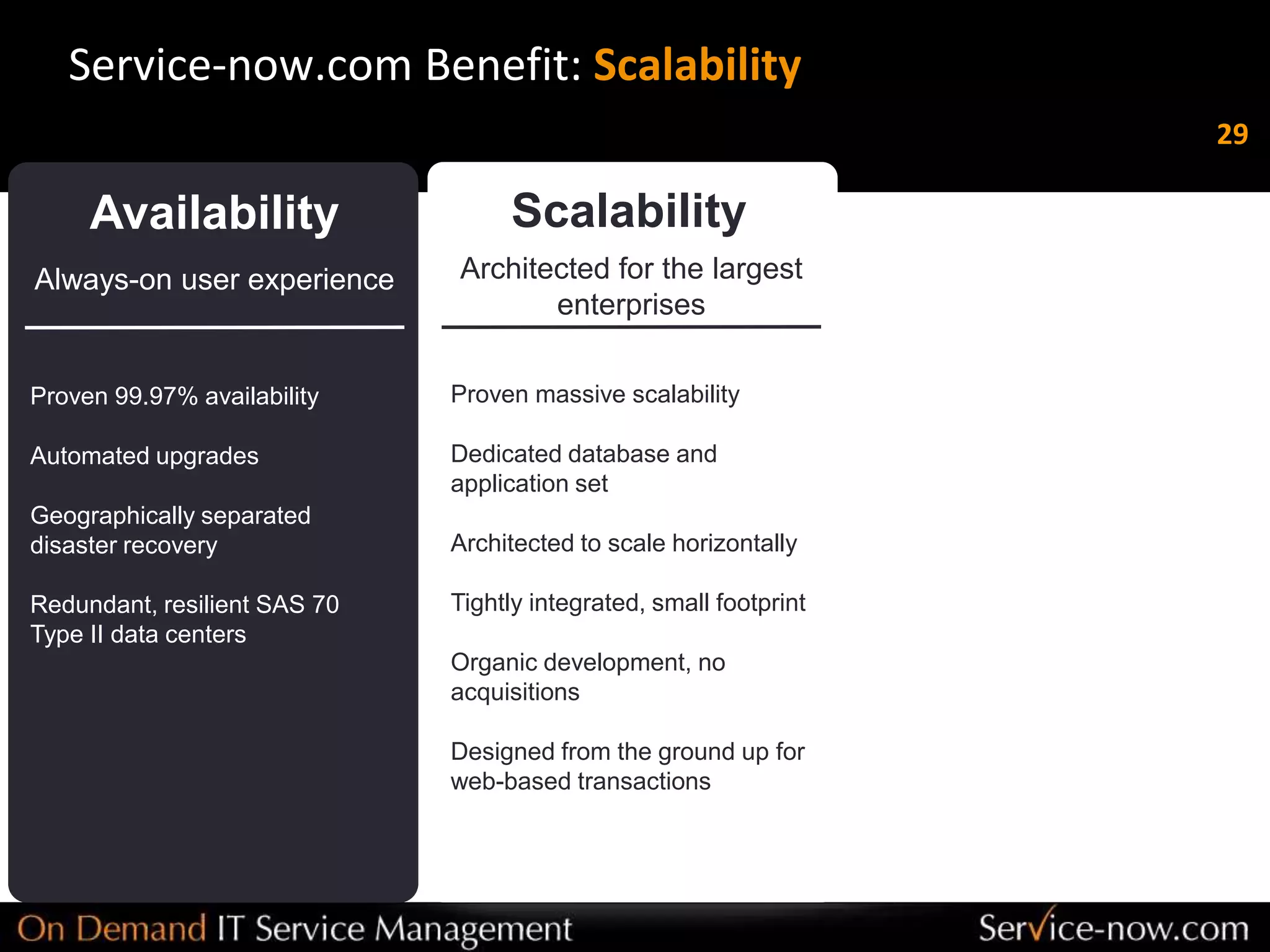 Service-now.com Benefit: Scalability

29

Availability

Always-on user experience

Proven 99.97% availability

Automated upgrades

Geographically separated disaster recovery

Redundant, resilient SAS 70 Type II data centers

Scalability

Architected for the largest enterprises

Proven massive scalability

Dedicated database and application set

Architected to scale horizontally

Tightly integrated, small footprint

Organic development, no acquisitions

Designed from the ground up for web-based transactions

On Demand IT Service Management

Service-now.com